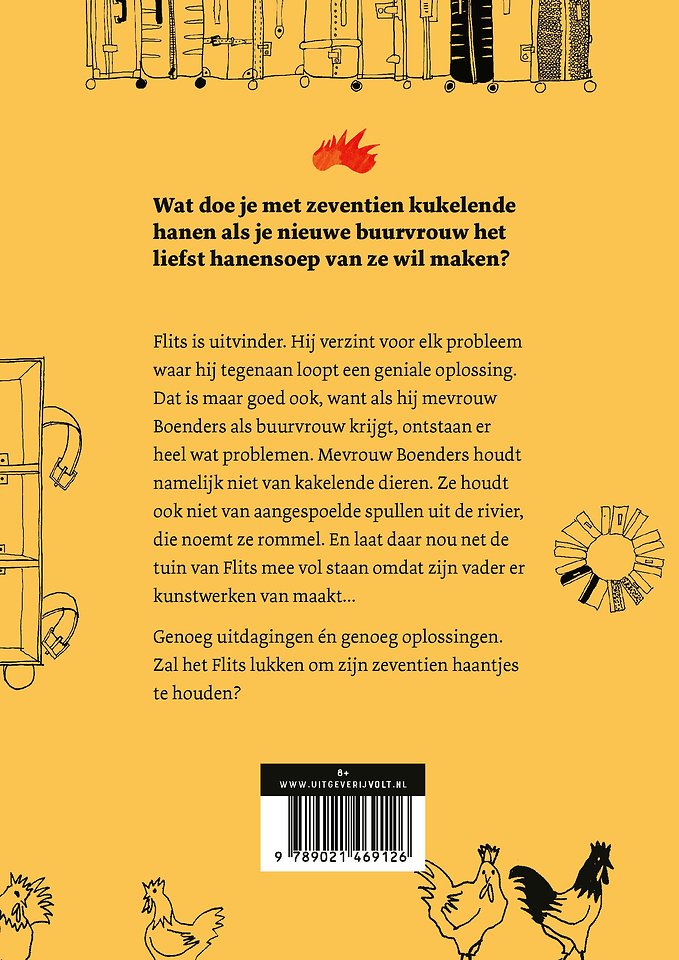 Wat doe je met zeventien kukelende hanen als je nieuwe buurvrouw het liefst hanensoep van ze wil maken?

Flits is uitvinder. Hij verzint voor elk probleem waar hij tegenaan loopt een geniale oplossing. Dat is maar goed ook, want als hij mevrouw Boenders als buurvrouw krijgt, ontstaan er heel wat problemen. Mevrouw Boenders houdt namelijk niet van kakelende dieren. Ze houdt ook niet van aangespoelde spullen uit de rivier, die noemt ze rommel. En laat daar nou net de tuin van Flits mee vol staan omdat zijn vader er kunstwerken van maakt...

Genoeg uitdagingen én genoeg oplossingen. Zal het Flits lukken om zijn zeventien haantjes te houden?

8+
WWW.UITGEVERIJVOLT.NL

9 789021 469126